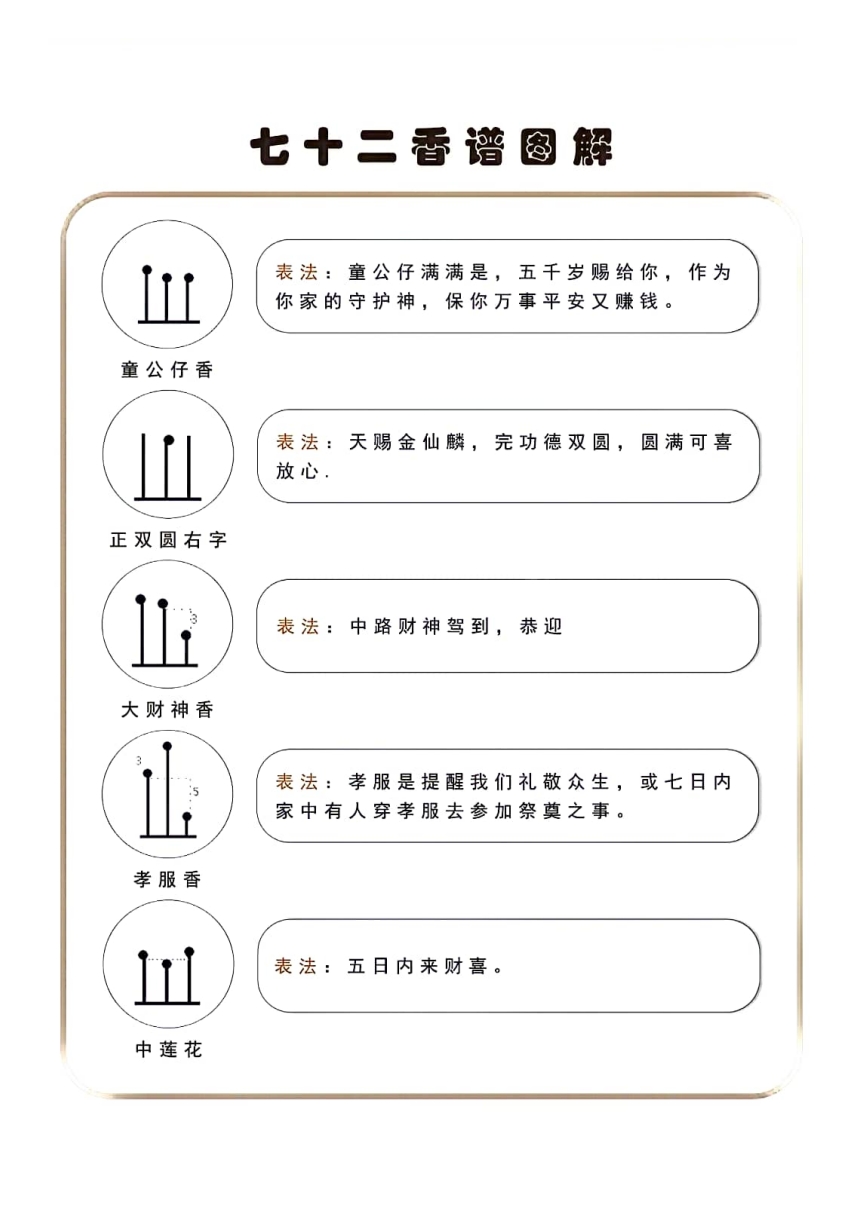 七十二香谱图解

童公仔香

表法：童公仔满满是，五千岁赐给你，作为你家的守护神，保你万事平安又赚钱。

正双圆右字

表法：天赐金仙麟，完功德双圆，圆满可喜放心.

3

大财神香

表法：中路财神驾到，恭迎

3

5

孝服香

表法：孝服是提醒我们礼敬众生，或七日内家中有人穿孝服去参加祭奠之事。

中莲花

表法：五日内来财喜。